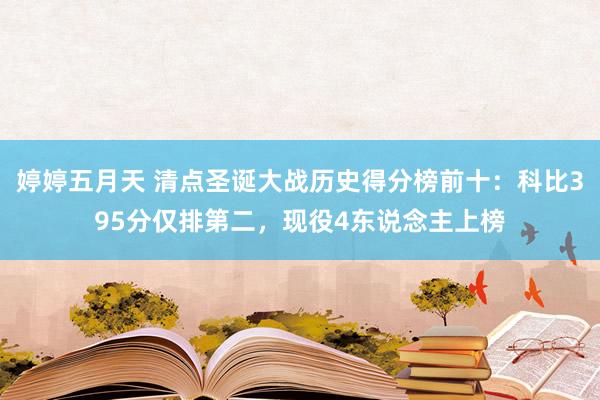 婷婷五月天 清点圣诞大战历史得分榜前十：科比395分仅排第二，现役4东说念主上榜